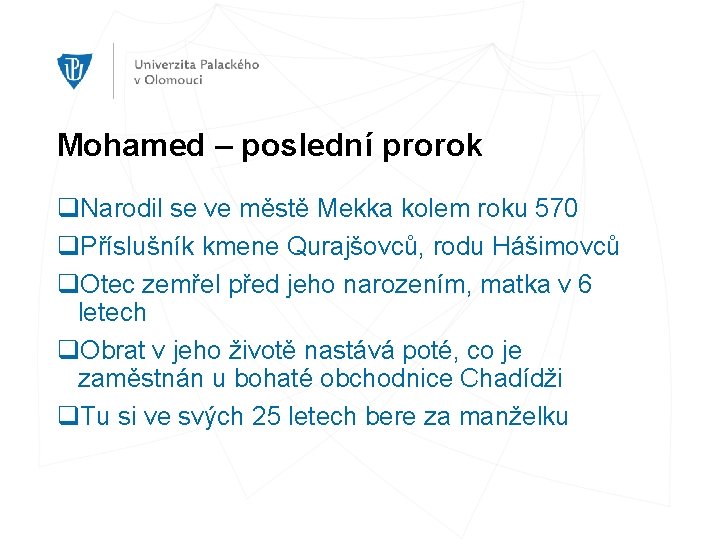 Univerzita Palackého v Olomouci

Mohamed – poslední prorok

❑Narodil se ve městě Mekka kolem roku 570

❑Příslušník kmene Qurajšovců, rodu Hášimovců

❑Otec zemřel před jeho narozením, matka v 6 letech

❑Obrat v jeho životě nastává poté, co je zaměstnán u bohaté obchodnice Chadídži

❑Tu si ve svých 25 letech bere za manželku